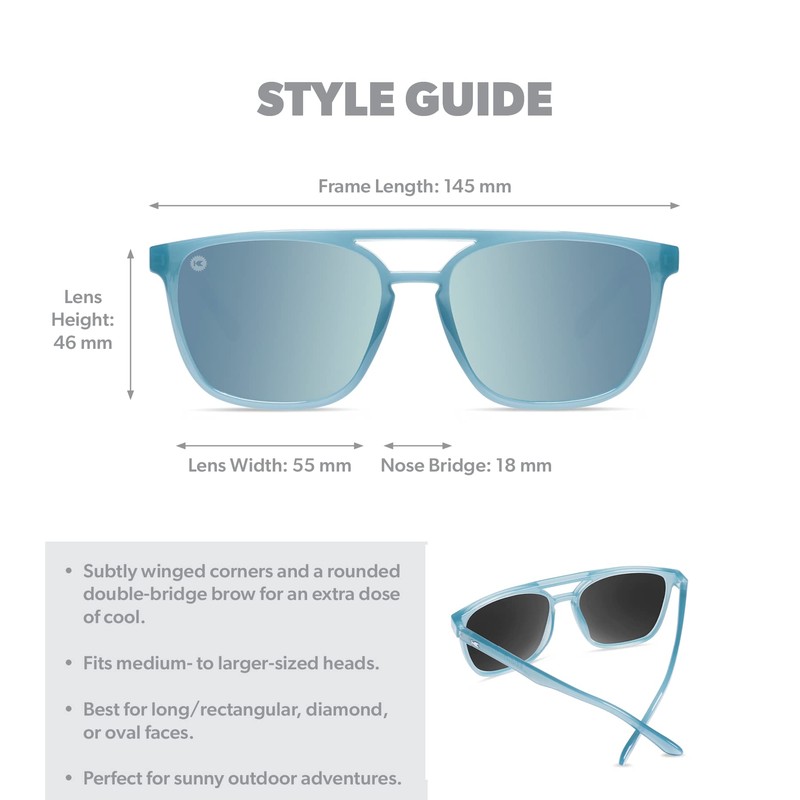 STYLE GUIDE

Frame Length: 145 mm

Lens Height: 46 mm

Lens Width: 55 mm

Nose Bridge: 18 mm

• Subtly winged corners and a rounded double-bridge brow for an extra dose of cool.

• Fits medium- to larger-sized heads.

• Best for long/rectangular, diamond, or oval faces.

• Perfect for sunny outdoor adventures.